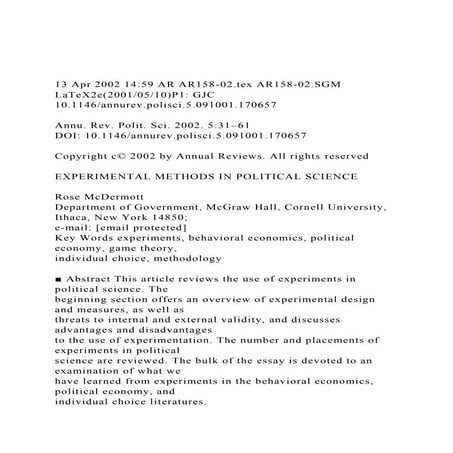 13 Apr 2002 14:59 AR AR158-02.tex AR158-02.SGM LaTeX2e(2001/05/10)P1: GJC 10.1146/annurev.polisci.5.091001.170657

Annu. Rev. Polit. Sci. 2002. 5:31–61
DOI: 10.1146/annurev.polisci.5.091001.170657

Copyright c© 2002 by Annual Reviews. All rights reserved

EXPERIMENTAL METHODS IN POLITICAL SCIENCE

Rose McDermott
Department of Government, McGraw Hall, Cornell University, Ithaca, New York 14850;
e-mail: [email protected]
Key Words experiments, behavioral economics, political economy, game theory, individual choice, methodology

■ Abstract This article reviews the use of experiments in political science. The beginning section offers an overview of experimental design and measures, as well as threats to internal and external validity, and discusses advantages and disadvantages to the use of experimentation. The number and placements of experiments in political science are reviewed. The bulk of the essay is devoted to an examination of what we have learned from experiments in the behavioral economics, political economy, and individual choice literatures.